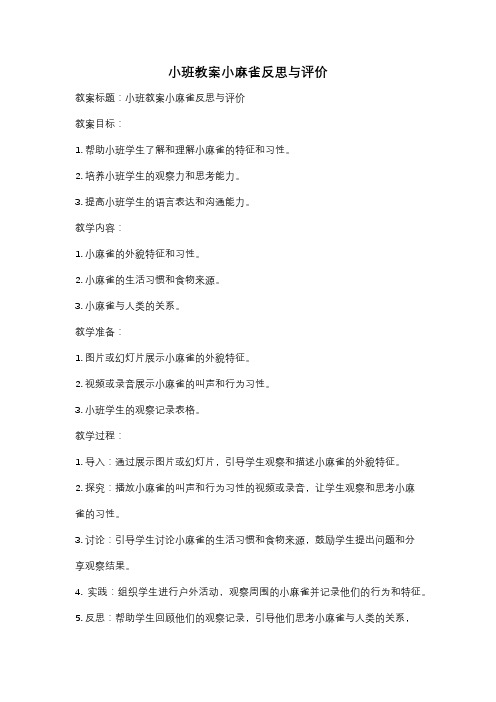 小班教案小麻雀反思与评价

教案标题：小班教案小麻雀反思与评价

教案目标：

1. 帮助小班学生了解和理解小麻雀的特征和习性。

2. 培养小班学生的观察力和思考能力。

3. 提高小班学生的语言表达和沟通能力。

教学内容：

1. 小麻雀的外貌特征和习性。

2. 小麻雀的生活习惯和食物来源。

3. 小麻雀与人类的关系。

教学准备：

1. 图片或幻灯片展示小麻雀的外貌特征。

2. 视频或录音展示小麻雀的叫声和行为习性。

3. 小班学生的观察记录表格。

教学过程：

1. 导入：通过展示图片或幻灯片，引导学生观察和描述小麻雀的外貌特征。

2. 探究：播放小麻雀的叫声和行为习性的视频或录音，让学生观察和思考小麻雀的习性。

3. 讨论：引导学生讨论小麻雀的生活习惯和食物来源，鼓励学生提出问题和分享观察结果。

4. 实践：组织学生进行户外活动，观察周围的小麻雀并记录他们的行为和特征。

5. 反思：帮助学生回顾他们的观察记录，引导他们思考小麻雀与人类的关系，